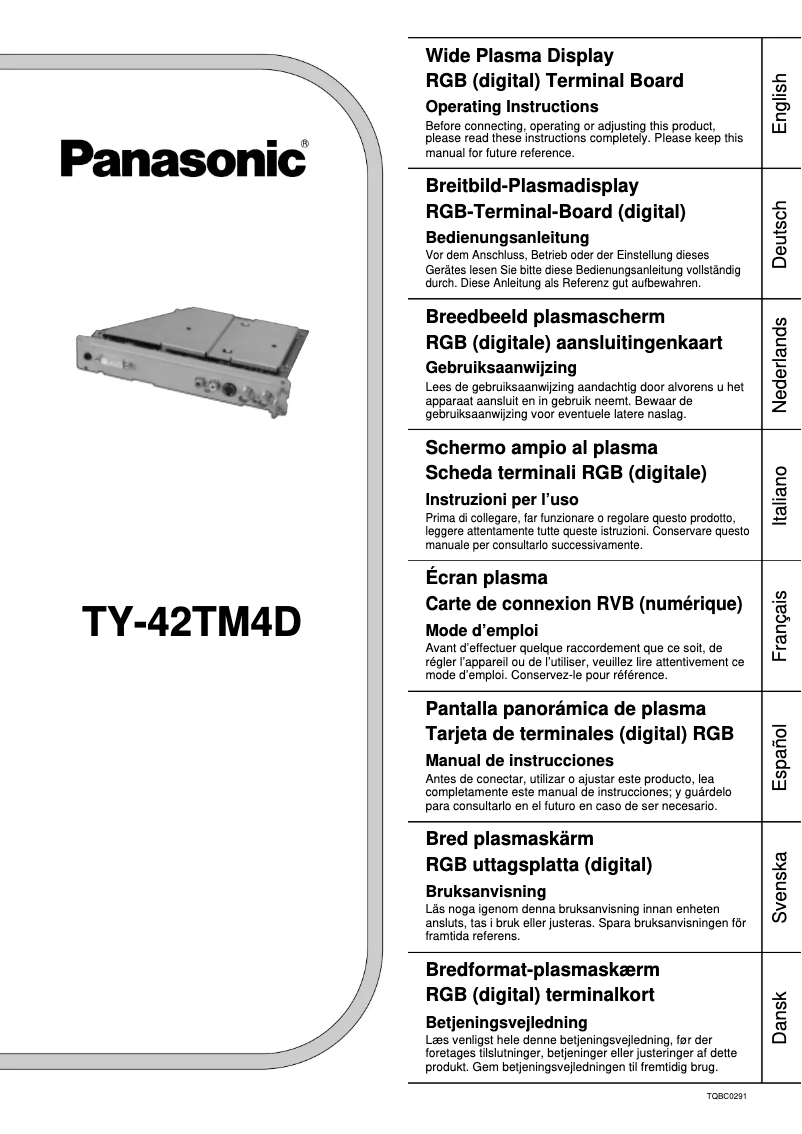 Panasonic®

TY-42TM4D

Wide Plasma Display
RGB (digital) Terminal Board
Operating Instructions
Before connecting, operating or adjusting this product, please read these instructions completely. Please keep this manual for future reference.

English

Breitbild-Plasmadisplay
RGB-Terminal-Board (digital)
Bedienungsanleitung
Vor dem Anschluss, Betrieb oder der Einstellung dieses Gerätes lesen Sie bitte diese Bedienungsanleitung vollständig durch. Diese Anleitung als Referenz gut aufbewahren.

Deutsch

Breedbeeld plasmascherm
RGB (digitale) aansluitingenkaart
Gebruiksaanwijzing
Lees de gebruiksaanwijzing aandachtig door alvorens u het apparaat aansluit en in gebruik neemt. Bewaar de gebruiksaanwijzing voor eventuele latere naslag.

Nederlands

Schermo ampio al plasma
Scheda terminali RGB (digitale)
Instruzioni per l'uso
Prima di collegare, far funzionare o regolare questo prodotto, leggere attentamente tutte queste istruzioni. Conservare questo manuale per consultarlo successivamente.

Italiano

Écran plasma
Carte de connexion RVB (numérique)
Mode d'emploi
Avant d'effectuer quelque raccordement que ce soit, de régler l'appareil ou de l'utiliser, veuillez lire attentivement ce mode d'emploi. Conservez-le pour référence.

Français

Pantalla panorámica de plasma
Tarjeta de terminales (digital) RGB
Manual de instrucciones
Antes de conectar, utilizar o ajustar este producto, lea completamente este manual de instrucciones; y guárdelo para consultarlo en el futuro en caso de ser necesario.

Español

Bred plasmaskärm
RGB uttagsplatta (digital)
Bruksanvisning
Läs noga igenom denna bruksanvisning innan enheten ansluts, tas i bruk eller justeras. Spara bruksanvisningen för framtida referens.

Svenska

Bredformat-plasmaskærm
RGB (digital) terminalkort
Betjeningsvejledning
Læs venligst hele denne betjeningsvejledning, før der foretages tilslutninger, betjeninger eller justeringer af dette produkt. Gem betjeningsvejledningen til fremtidig brug.

Dansk

TQBC0291